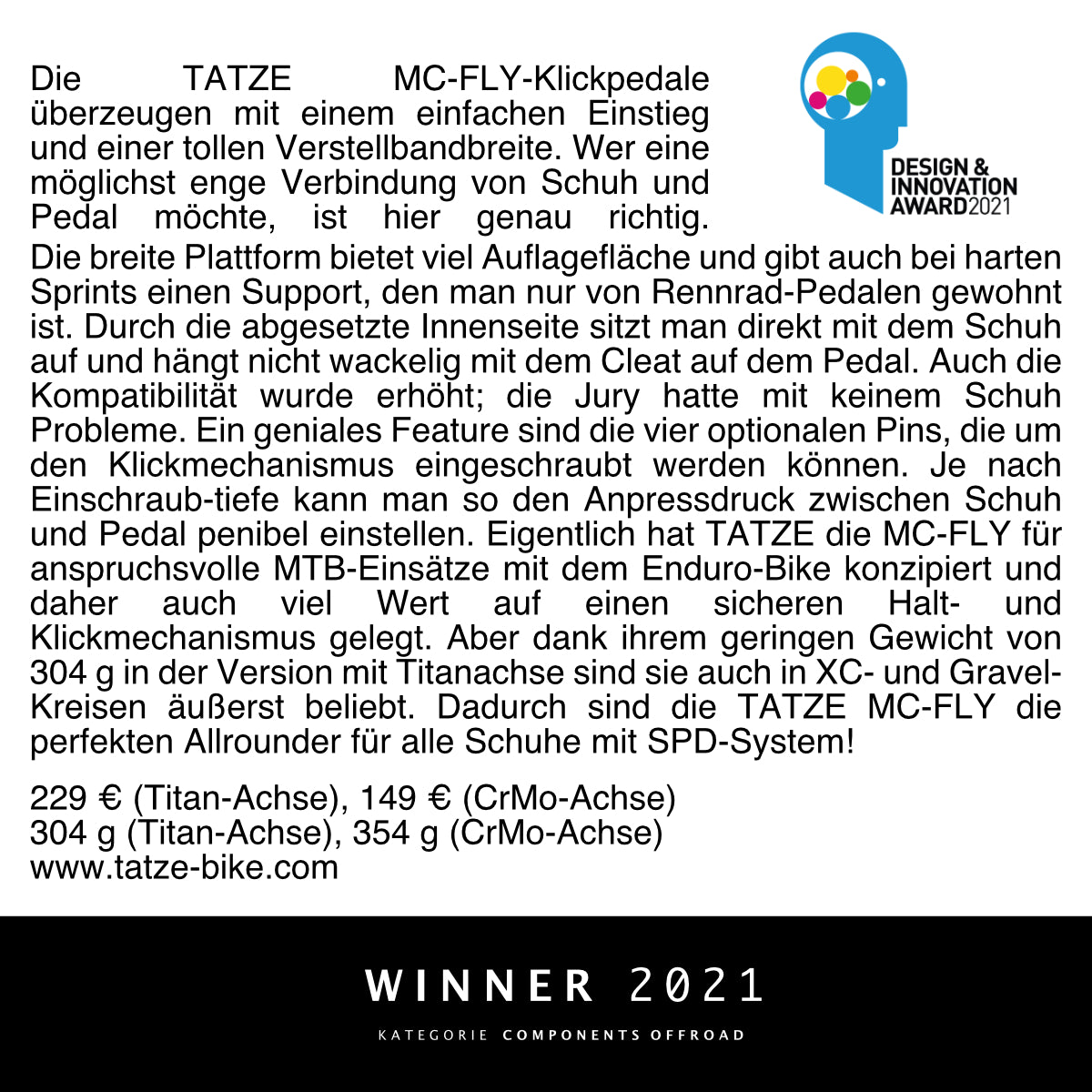 Die TATZE MC-FLY-Klickpedale überzeugen mit einem einfachen Einstieg und einer tollen Verstellbandbreite. Wer eine möglichst enge Verbindung von Schuh und Pedal möchte, ist hier genau richtig. Die breite Plattform bietet viel Auflagefläche und gibt auch bei harten Sprints einen Support, den man nur von Rennrad-Pedalen gewohnt ist. Durch die abgesetzte Innenseite sitzt man direkt mit dem Schuh auf und hängt nicht wackelig mit dem Cleat auf dem Pedal. Auch die Kompatibilität wurde erhöht; die Jury hatte mit keinem Schuh Probleme. Ein geniales Feature sind die vier optionalen Pins, die um den Klickmechanismus eingeschraubt werden können. Je nach Einschraub-tiefe kann man so den Anpressdruck zwischen Schuh und Pedal penibel einstellen. Eigentlich hat TATZE die MC-FLY für anspruchsvolle MTB-Einsätze mit dem Enduro-Bike konzipiert und daher auch viel Wert auf einen sicheren Halt- und Klickmechanismus gelegt. Aber dank ihrem geringen Gewicht von 304 g in der Version mit Titanachse sind sie auch in XC- und Gravel-Kreisen äußerst beliebt. Dadurch sind die TATZE MC-FLY die perfekten Allrounder für alle Schuhe mit SPD-System!

DESIGN & INNOVATION AWARD 2021

229 € (Titan-Achse), 149 € (CrMo-Achse)
304 g (Titan-Achse), 354 g (CrMo-Achse)
www.tatze-bike.com

WINNER 2021

KATEGORIE COMPONENTS OFFROAD